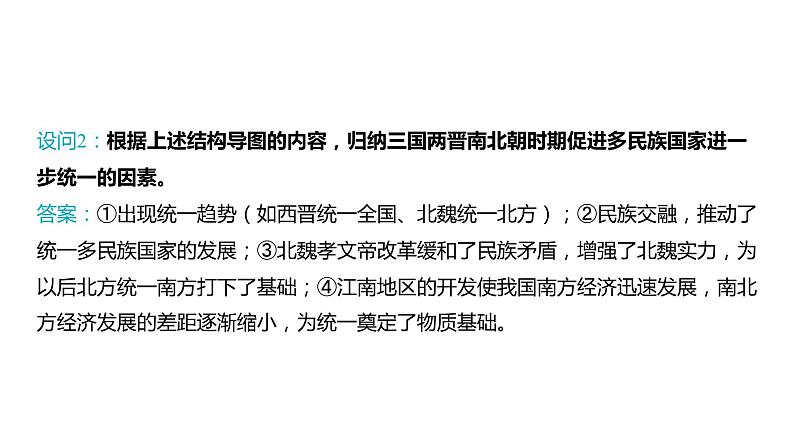 设问2：根据上述结构导图的内容，归纳三国两晋南北朝时期促进多民族国家进一步统一的因素。

答案：①出现统一趋势（如西晋统一全国、北魏统一北方）；②民族交融，推动了统一多民族国家的发展；③北魏孝文帝改革缓和了民族矛盾，增强了北魏实力，为以后北方统一南方打下了基础；④江南地区的开发使我国南方经济迅速发展，南北方经济发展的差距逐渐缩小，为统一奠定了物质基础。